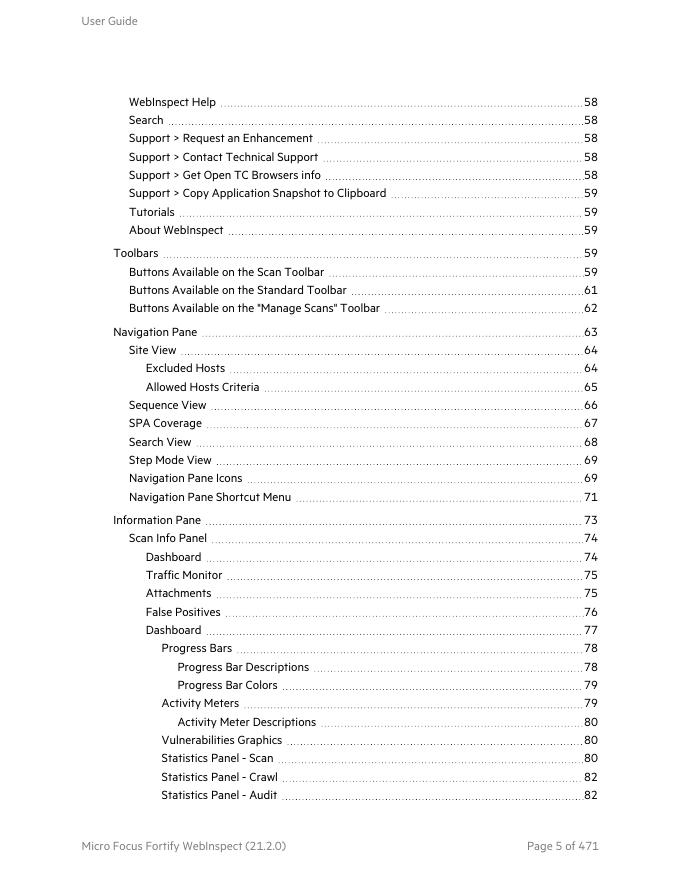 User Guide

WebInspect Help 58
Search 58
Support > Request an Enhancement 58
Support > Contact Technical Support 58
Support > Get Open TC Browsers info 58
Support > Copy Application Snapshot to Clipboard 59
Tutorials 59
About WebInspect 59

Toolbars 59
Buttons Available on the Scan Toolbar 59
Buttons Available on the Standard Toolbar 61
Buttons Available on the "Manage Scans" Toolbar 62

Navigation Pane 63
Site View 64
Excluded Hosts 64
Allowed Hosts Criteria 65
Sequence View 66
SPA Coverage 67
Search View 68
Step Mode View 69
Navigation Pane Icons 69
Navigation Pane Shortcut Menu 71

Information Pane 73
Scan Info Panel 74
Dashboard 74
Traffic Monitor 75
Attachments 75
False Positives 76
Dashboard 77
Progress Bars 78
Progress Bar Descriptions 78
Progress Bar Colors 79
Activity Meters 79
Activity Meter Descriptions 80
Vulnerabilities Graphics 80
Statistics Panel - Scan 80
Statistics Panel - Crawl 82
Statistics Panel - Audit 82

Micro Focus Fortify WebInspect (21.2.0) Page 5 of 471